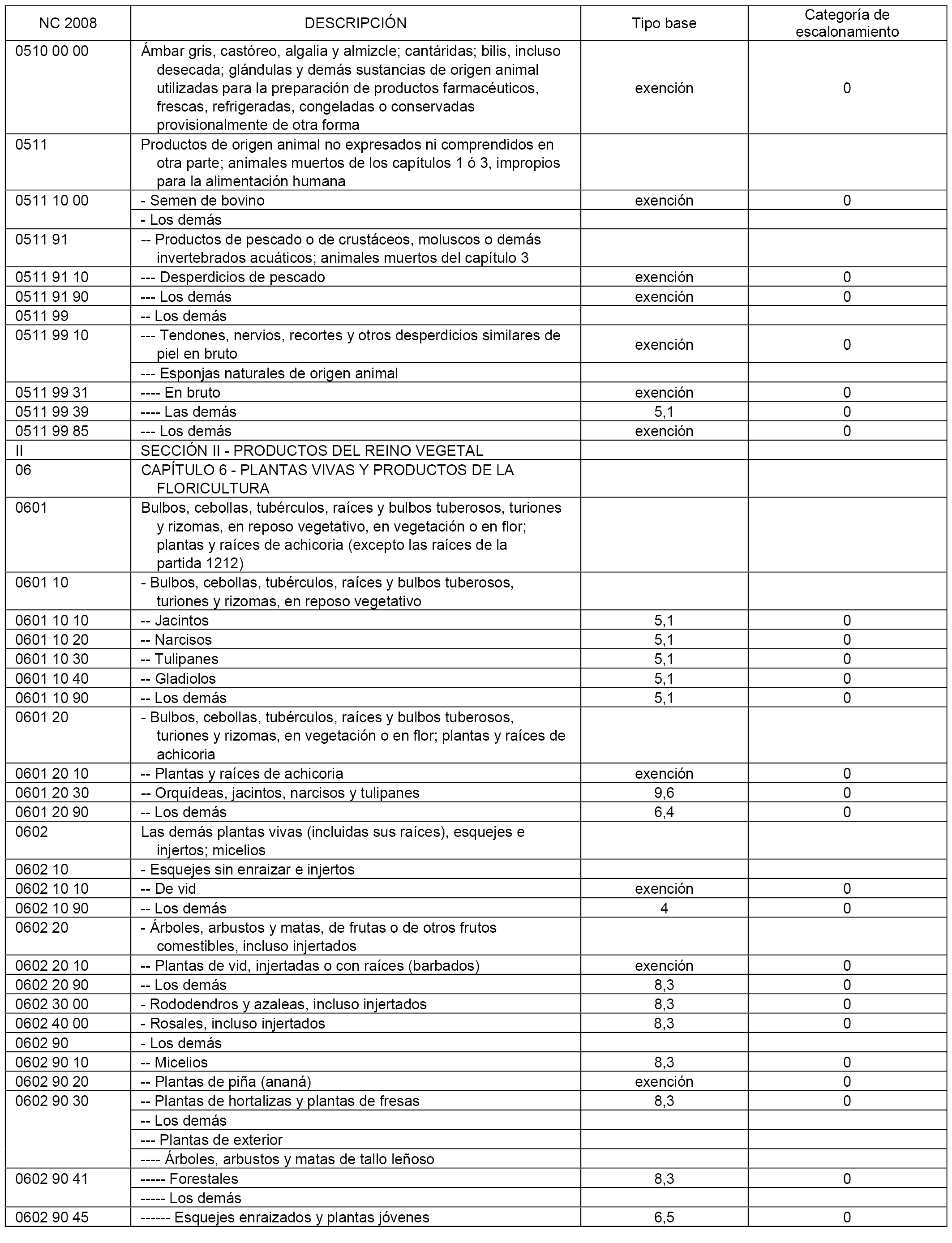 | NC 2008 | DESCRIPCIÓN | Tipo base | Categoría de escalonamiento |
|---|---|---|---|
| 0510 00 00 | Ámbar gris, castóreo, algalia y almizcle; cantáridas; bilis, incluso desecada; glándulas y demás sustancias de origen animal utilizadas para la preparación de productos farmacéuticos, frescas, refrigeradas, congeladas o conservadas provisionalmente de otra forma | exención | 0 |
| 0511 | Productos de origen animal no expresados ni comprendidos en otra parte; animales muertos de los capítulos 1 ó 3, impropios para la alimentación humana | | |
| 0511 10 00 | - Semen de bovino | exención | 0 |
| | - Los demás | | |
| 0511 91 | -- Productos de pescado o de crustáceos, moluscos o demás invertebrados acuáticos; animales muertos del capítulo 3 | | |
| 0511 91 10 | --- Desperdicios de pescado | exención | 0 |
| 0511 91 90 | --- Los demás | exención | 0 |
| 0511 99 | -- Los demás | | |
| 0511 99 10 | --- Tendones, nervios, recortes y otros desperdicios similares de piel en bruto | exención | 0 |
| | --- Esponjas naturales de origen animal | | |
| 0511 99 31 | ---- En bruto | exención | 0 |
| 0511 99 39 | ---- Las demás | 5,1 | 0 |
| 0511 99 85 | --- Los demás | exención | 0 |
| II | SECCIÓN II - PRODUCTOS DEL REINO VEGETAL | | |
| 06 | CAPÍTULO 6 - PLANTAS VIVAS Y PRODUCTOS DE LA FLORICULTURA | | |
| 0601 | Bulbos, cebollas, tubérculos, raíces y bulbos tuberosos, turiones y rizomas, en reposo vegetativo, en vegetación o en flor; plantas y raíces de achicoria (excepto las raíces de la partida 1212) | | |
| 0601 10 | - Bulbos, cebollas, tubérculos, raíces y bulbos tuberosos, turiones y rizomas, en reposo vegetativo | | |
| 0601 10 10 | -- Jacintos | 5,1 | 0 |
| 0601 10 20 | -- Narcisos | 5,1 | 0 |
| 0601 10 30 | -- Tulipanes | 5,1 | 0 |
| 0601 10 40 | -- Gladiolos | 5,1 | 0 |
| 0601 10 90 | -- Los demás | 5,1 | 0 |
| 0601 20 | - Bulbos, cebollas, tubérculos, raíces y bulbos tuberosos, turiones y rizomas, en vegetación o en flor; plantas y raíces de achicoria | | |
| 0601 20 10 | -- Plantas y raíces de achicoria | exención | 0 |
| 0601 20 30 | -- Orquídeas, jacintos, narcisos y tulipanes | 9,6 | 0 |
| 0601 20 90 | -- Los demás | 6,4 | 0 |
| 0602 | Las demás plantas vivas (incluidas sus raíces), esquejes e injertos; micelios | | |
| 0602 10 | - Esquejes sin enraizar e injertos | | |
| 0602 10 10 | -- De vid | exención | 0 |
| 0602 10 90 | -- Los demás | 4 | 0 |
| 0602 20 | - Árboles, arbustos y matas, de frutas o de otros frutos comestibles, incluso injertados | | |
| 0602 20 10 | -- Plantas de vid, injertadas o con raíces (barbados) | exención | 0 |
| 0602 20 90 | -- Los demás | 8,3 | 0 |
| 0602 30 00 | - Rododendros y azaleas, incluso injertados | 8,3 | 0 |
| 0602 40 00 | - Rosales, incluso injertados | 8,3 | 0 |
| 0602 90 | - Los demás | | |
| 0602 90 10 | -- Micelios | 8,3 | 0 |
| 0602 90 20 | -- Plantas de piña (ananá) | exención | 0 |
| 0602 90 30 | -- Plantas de hortalizas y plantas de fresas | 8,3 | 0 |
| | -- Los demás | | |
| | --- Plantas de exterior | | |
| | ---- Árboles, arbustos y matas de tallo leñoso | | |
| 0602 90 41 | ----- Forestales | 8,3 | 0 |
| | ----- Los demás | | |
| 0602 90 45 | ------ Esquejes enraizados y plantas jóvenes | 6,5 | 0 |